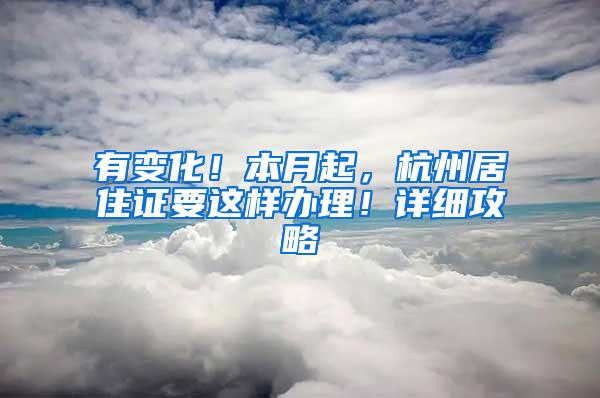 有变化！本月起，杭州居住证要这样办理！详细攻略